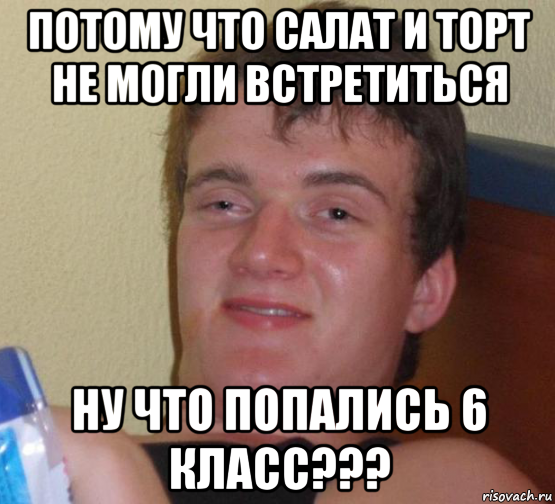 ПОТОМУ ЧТО САЛАТ И ТОРТ НЕ МОГЛИ ВСТРЕТИТЬСЯ

НУ ЧТО ПОПАЛИСЬ 6 КЛАСС???

risovach.ru